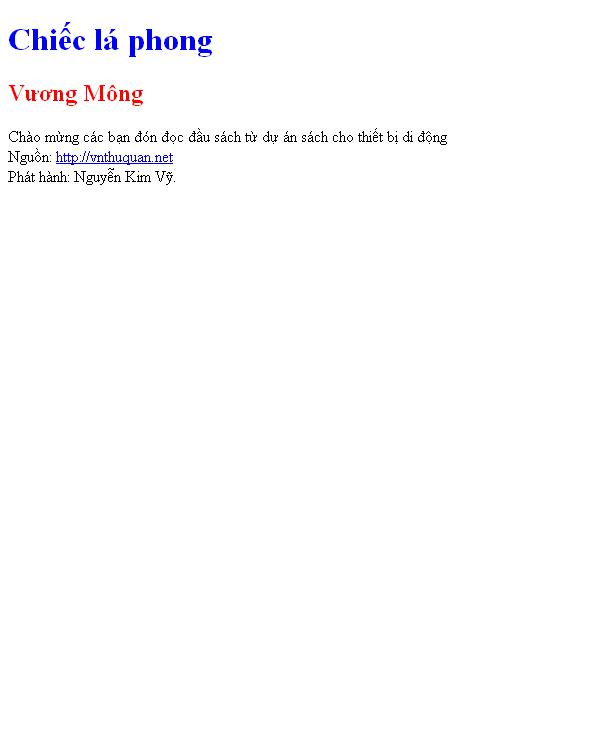 Chiếc lá phong

Vương Mông

Chào mừng các bạn đón đọc đầu sách từ dự án sách cho thiết bị di động
Nguồn: http://vnthuquan.net
Phát hành: Nguyễn Kim Vỹ.